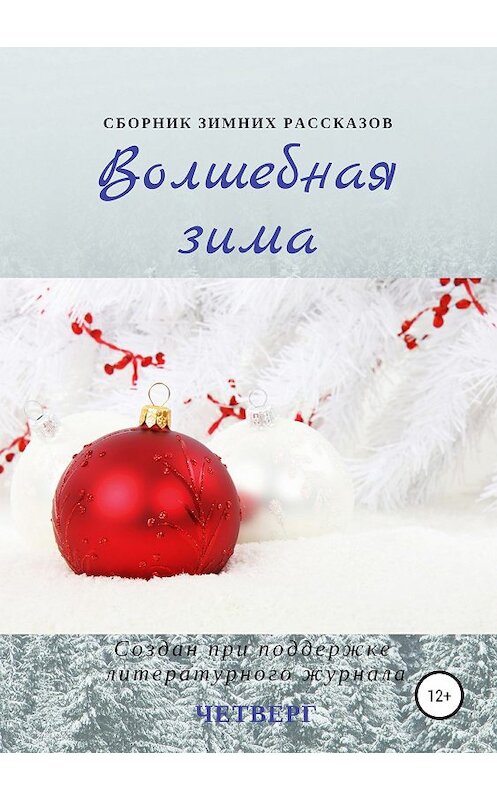 СБОРНИК ЗИМНИХ РАССКАЗОВ

Волшебная зима

Создан при поддержке литературного журнала

ЧЕТВЕРГ

12+